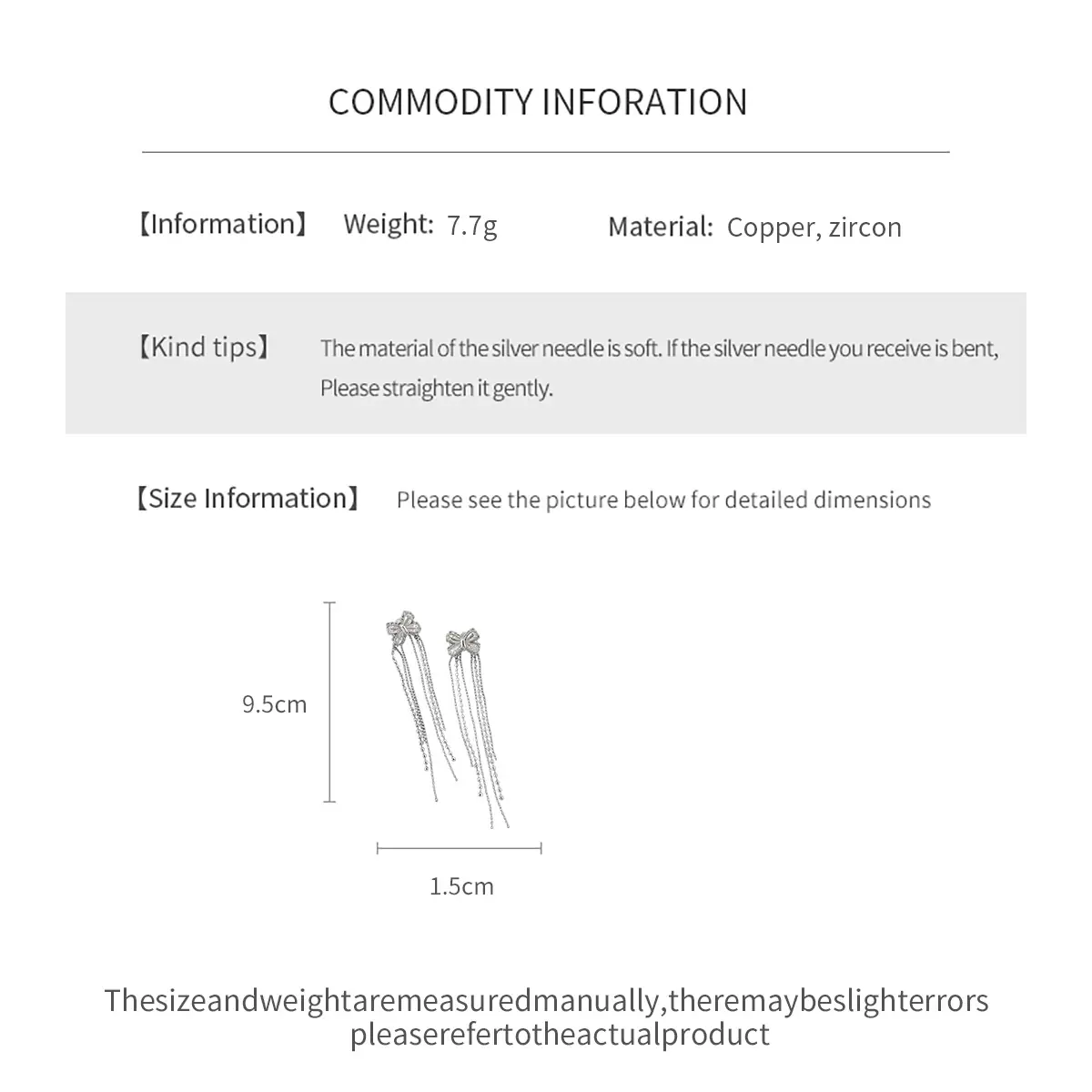 COMMODITY INFORATION

【Information】 Weight: 7.7g Material: Copper, zircon

【Kind tips】 The material of the silver needle is soft. If the silver needle you receive is bent, Please straighten it gently.

【Size Information】 Please see the picture below for detailed dimensions

9.5cm

1.5cm

Thesizeandweightaremeasuredmanually,theremaybeslighterrors pleaserefertotheactualproduct